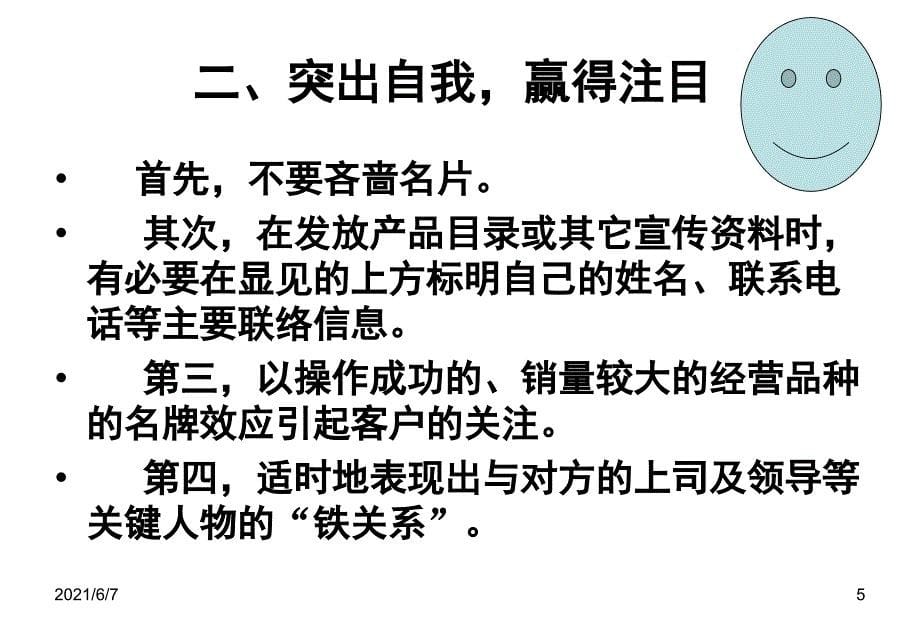 二、突出自我，赢得注目

• 首先，不要吝啬名片。

• 其次，在发放产品目录或其它宣传资料时，有必要在显见的上方标明自己的姓名、联系电话等主要联络信息。

• 第三，以操作成功的、销量较大的经营品种的名牌效应引起客户的关注。

• 第四，适时地表现出与对方的上司及领导等关键人物的“铁关系”。

2021/6/7

5